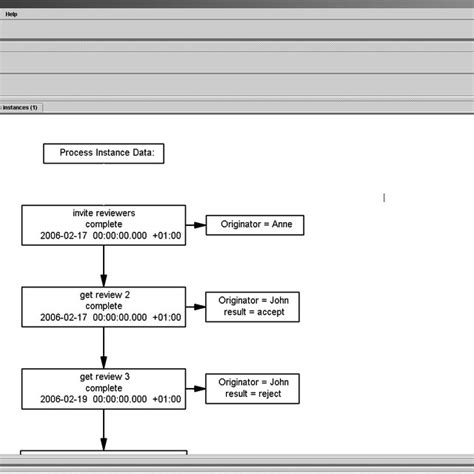 Help

instances (1)

Process Instance Data:

invite reviewers
complete
2006-02-17 00:00:00.000 +01:00

Originator = Anne

get review 2
complete
2006-02-17 00:00:00.000 +01:00

Originator = John
result = accept

get review 3
complete
2006-02-19 00:00:00.000 +01:00

Originator = John
result = reject